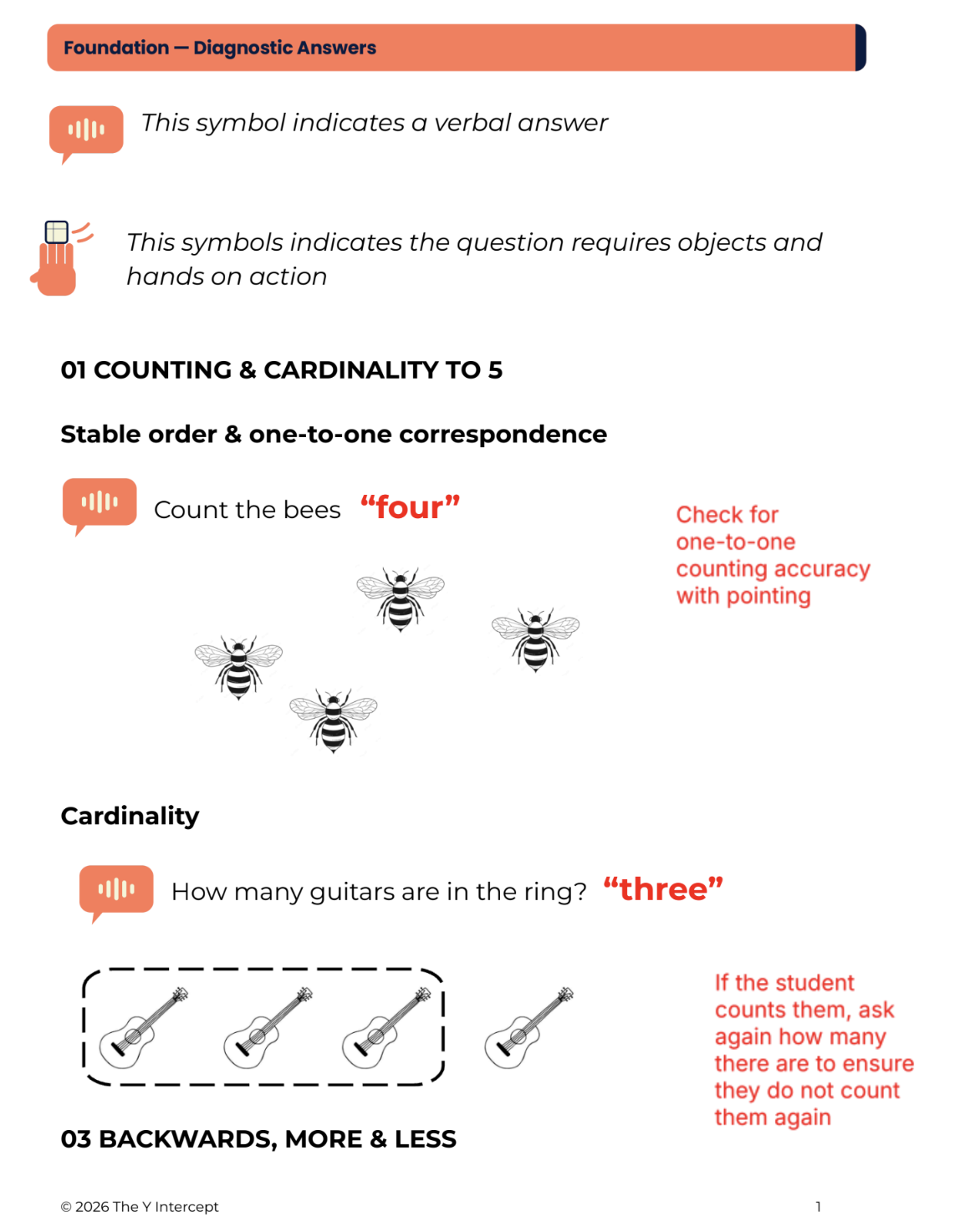 Foundation — Diagnostic Answers

This symbol indicates a verbal answer

This symbols indicates the question requires objects and hands on action

01 COUNTING & CARDINALITY TO 5

Stable order & one-to-one correspondence

Count the bees “four”

Check for one-to-one counting accuracy with pointing

Cardinality

How many guitars are in the ring? “three”

If the student counts them, ask again how many there are to ensure they do not count them again

03 BACKWARDS, MORE & LESS

© 2026 The Y Intercept

1